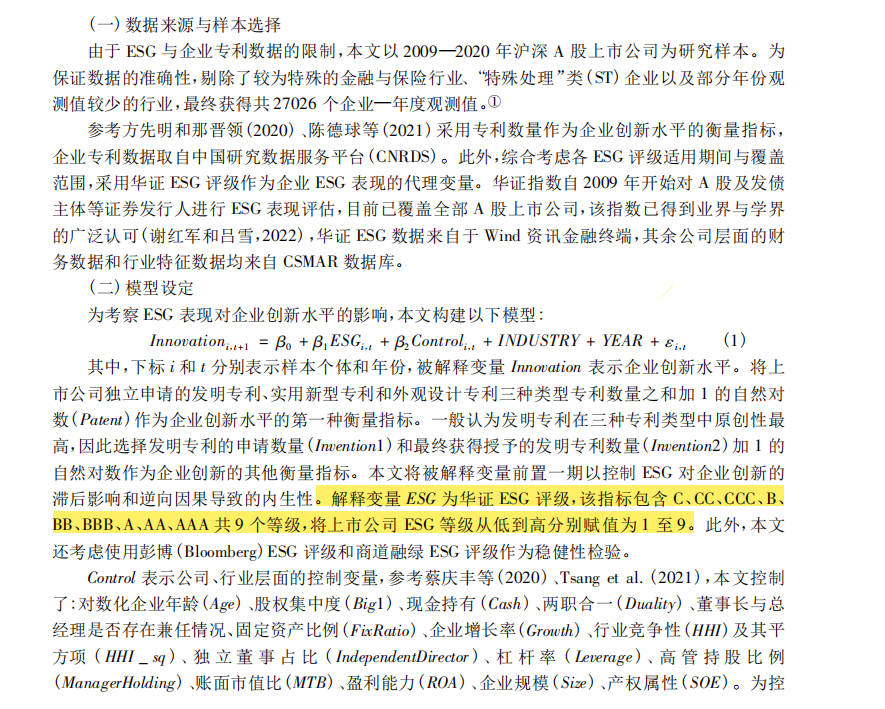 （一）数据来源与样本选择

由于 ESG 与企业专利数据的限制，本文以 2009—2020 年沪深 A 股上市公司为研究样本。为保证数据的准确性，剔除了较为特殊的金融与保险行业、“特殊处理”类（ST）企业以及部分年份观测值较少的行业，最终获得共 27026 个企业—年度观测值。①

参考方先明和那晋领（2020）、陈德球等（2021）采用专利数量作为企业创新水平的衡量指标，企业专利数据取自中国研究数据服务平台（CNRDS）。此外，综合考虑各 ESG 评级适用期间与覆盖范围，采用华证 ESG 评级作为企业 ESG 表现的代理变量。华证指数自 2009 年开始对 A 股及发债主体等证券发行人进行 ESG 表现评估，目前已覆盖全部 A 股上市公司，该指数已得到业界与学界的广泛认可（谢红军和吕雪，2022），华证 ESG 数据来自于 Wind 资讯金融终端，其余公司层面的财务数据和行业特征数据均来自 CSMAR 数据库。

（二）模型设定

为考察 ESG 表现对企业创新水平的影响，本文构建以下模型：

$Innovation_{i,t+1} = \beta_0 + \beta_1 ESG_{i,t} + \beta_2 Control_{i,t} + INDUSTRY + YEAR + \varepsilon_{i,t}$ （1）

其中，下标 $i$ 和 $t$ 分别表示样本个体和年份，被解释变量 Innovation 表示企业创新水平。将上市公司独立申请的发明专利、实用新型专利和外观设计专利三种类型专利数量之和加 1 的自然对数（Patent）作为企业创新水平的第一种衡量指标。一般认为发明专利在三种专利类型中原创性最高，因此选择发明专利的申请数量（Invention1）和最终获得授予的发明专利数量（Invention2）加 1 的自然对数作为企业创新的其他衡量指标。本文将被解释变量前置一期以控制 ESG 对企业创新的滞后影响和逆向因果导致的内生性。解释变量 ESG 为华证 ESG 评级，该指标包含 C、CC、CCC、B、BB、BBB、A、AA、AAA 共 9 个等级，将上市公司 ESG 等级从低到高分别赋值为 1 至 9。此外，本文还考虑使用彭博（Bloomberg）ESG 评级和商道融绿 ESG 评级作为稳健性检验。

Control 表示公司、行业层面的控制变量，参考蔡庆丰等（2020）、Tsang et al.（2021），本文控制了：对数化企业年龄（Age）、股权集中度（Big1）、现金持有（Cash）、两职合一（Duality）、董事长与总经理是否存在兼任情况、固定资产比例（FixRatio）、企业增长率（Growth）、行业竞争性（HHI）及其平方项（HHI_sq）、独立董事占比（IndependentDirector）、杠杆率（Leverage）、高管持股比例（ManagerHolding）、账面市值比（MTB）、盈利能力（ROA）、企业规模（Size）、产权属性（SOE）。为控